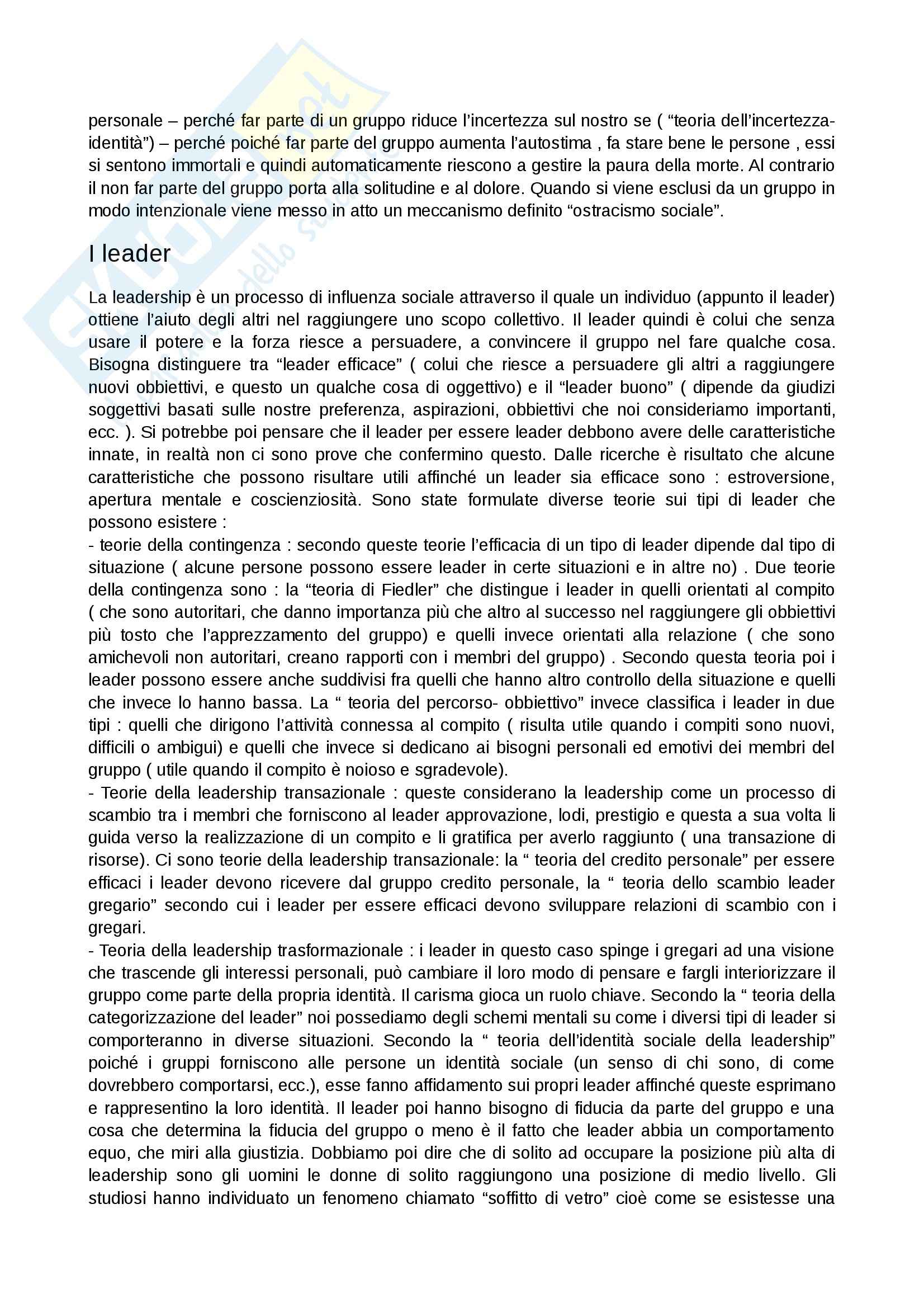 personale – perché far parte di un gruppo riduce l'incertezza sul nostro se ( "teoria dell'incertezza-identità") – perché poiché far parte del gruppo aumenta l'autostima , fa stare bene le persone , essi si sentono immortali e quindi automaticamente riescono a gestire la paura della morte. Al contrario il non far parte del gruppo porta alla solitudine e al dolore. Quando si viene esclusi da un gruppo in modo intenzionale viene messo in atto un meccanismo definito "ostracismo sociale".

I leader

La leadership è un processo di influenza sociale attraverso il quale un individuo (appunto il leader) ottiene l'aiuto degli altri nel raggiungere uno scopo collettivo. Il leader quindi è colui che senza usare il potere e la forza riesce a persuadere, a convincere il gruppo nel fare qualche cosa. Bisogna distinguere tra "leader efficace" ( colui che riesce a persuadere gli altri a raggiungere nuovi obbiettivi, e questo un qualche cosa di oggettivo) e il "leader buono" ( dipende da giudizi soggettivi basati sulle nostre preferenza, aspirazioni, obbiettivi che noi consideriamo importanti, ecc. ). Si potrebbe poi pensare che il leader per essere leader debbono avere delle caratteristiche innate, in realtà non ci sono prove che confermino questo. Dalle ricerche è risultato che alcune caratteristiche che possono risultare utili affinché un leader sia efficace sono : estroversione, apertura mentale e coscienziosità. Sono state formulate diverse teorie sui tipi di leader che possono esistere :
- teorie della contingenza : secondo queste teorie l'efficacia di un tipo di leader dipende dal tipo di situazione ( alcune persone possono essere leader in certe situazioni e in altre no) . Due teorie della contingenza sono : la "teoria di Fiedler" che distingue i leader in quelli orientati al compito ( che sono autoritari, che danno importanza più che altro al successo nel raggiungere gli obbiettivi più tosto che l'apprezzamento del gruppo) e quelli invece orientati alla relazione ( che sono amichevoli non autoritari, creano rapporti con i membri del gruppo) . Secondo questa teoria poi i leader possono essere anche suddivisi fra quelli che hanno altro controllo della situazione e quelli che invece lo hanno bassa. La " teoria del percorso- obbiettivo" invece classifica i leader in due tipi : quelli che dirigono l'attività connessa al compito ( risulta utile quando i compiti sono nuovi, difficili o ambigui) e quelli che invece si dedicano ai bisogni personali ed emotivi dei membri del gruppo ( utile quando il compito è noioso e sgradevole).
- Teorie della leadership transazionale : queste considerano la leadership come un processo di scambio tra i membri che forniscono al leader approvazione, lodi, prestigio e questa a sua volta li guida verso la realizzazione di un compito e li gratifica per averlo raggiunto ( una transazione di risorse). Ci sono teorie della leadership transazionale: la " teoria del credito personale" per essere efficaci i leader devono ricevere dal gruppo credito personale, la " teoria dello scambio leader gregario" secondo cui i leader per essere efficaci devono sviluppare relazioni di scambio con i gregari.
- Teoria della leadership trasformazionale : i leader in questo caso spinge i gregari ad una visione che trascende gli interessi personali, può cambiare il loro modo di pensare e fargli interiorizzare il gruppo come parte della propria identità. Il carisma gioca un ruolo chiave. Secondo la " teoria della categorizzazione del leader" noi possediamo degli schemi mentali su come i diversi tipi di leader si comporteranno in diverse situazioni. Secondo la " teoria dell'identità sociale della leadership" poiché i gruppi forniscono alle persone un identità sociale (un senso di chi sono, di come dovrebbero comportarsi, ecc.), esse fanno affidamento sui propri leader affinché queste esprimano e rappresentino la loro identità. Il leader poi hanno bisogno di fiducia da parte del gruppo e una cosa che determina la fiducia del gruppo o meno è il fatto che leader abbia un comportamento equo, che miri alla giustizia. Dobbiamo poi dire che di solito ad occupare la posizione più alta di leadership sono gli uomini le donne di solito raggiungono una posizione di medio livello. Gli studiosi hanno individuato un fenomeno chiamato "soffitto di vetro" cioè come se esistesse una